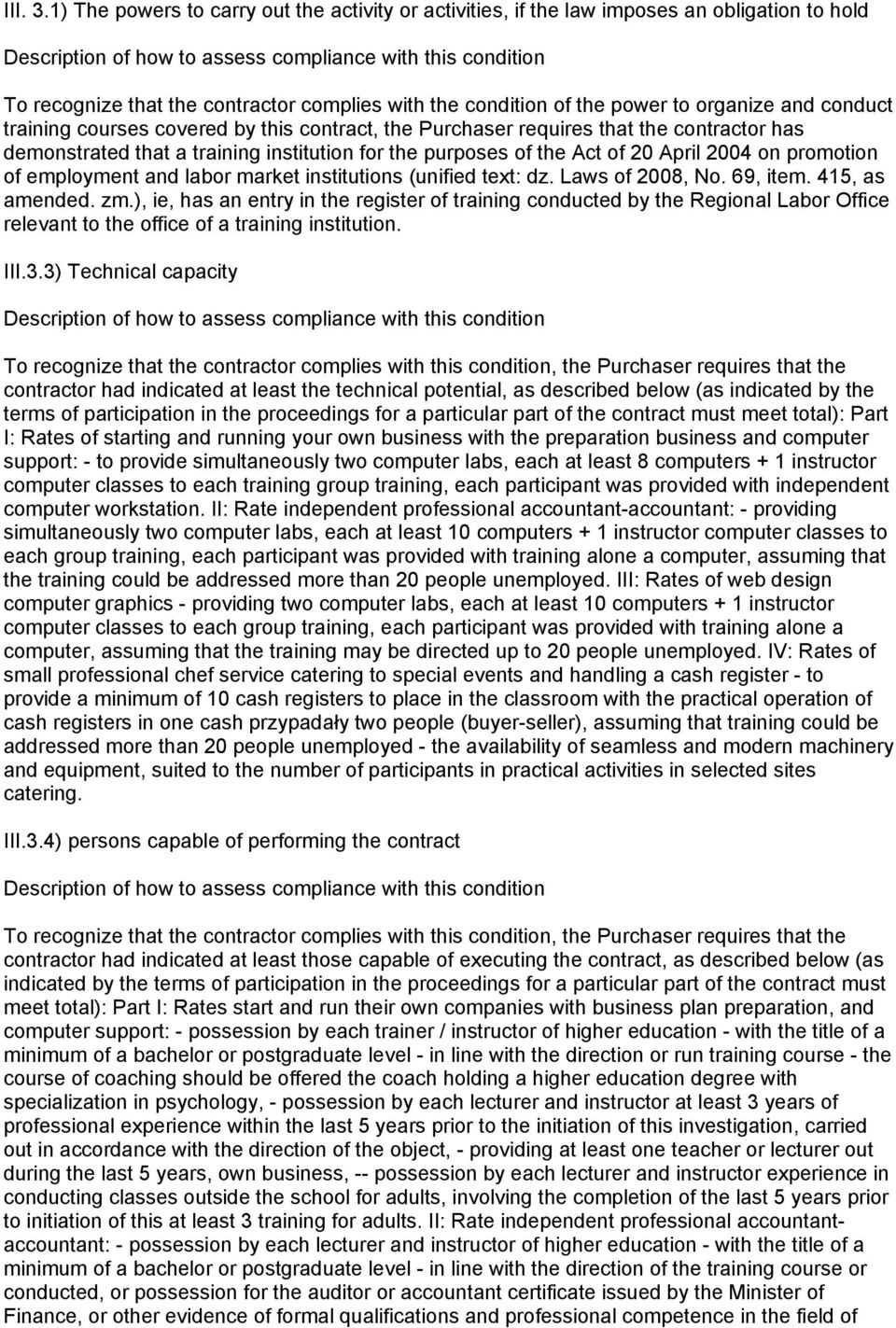 III. 3.1) The powers to carry out the activity or activities, if the law imposes an obligation to hold

Description of how to assess compliance with this condition

To recognize that the contractor complies with the condition of the power to organize and conduct training courses covered by this contract, the Purchaser requires that the contractor has demonstrated that a training institution for the purposes of the Act of 20 April 2004 on promotion of employment and labor market institutions (unified text: dz. Laws of 2008, No. 69, item. 415, as amended. zm.), ie, has an entry in the register of training conducted by the Regional Labor Office relevant to the office of a training institution.

III.3.3) Technical capacity

Description of how to assess compliance with this condition

To recognize that the contractor complies with this condition, the Purchaser requires that the contractor had indicated at least the technical potential, as described below (as indicated by the terms of participation in the proceedings for a particular part of the contract must meet total): Part I: Rates of starting and running your own business with the preparation business and computer support: - to provide simultaneously two computer labs, each at least 8 computers + 1 instructor computer classes to each training group training, each participant was provided with independent computer workstation. II: Rate independent professional accountant-accountant: - providing simultaneously two computer labs, each at least 10 computers + 1 instructor computer classes to each group training, each participant was provided with training alone a computer, assuming that the training could be addressed more than 20 people unemployed. III: Rates of web design computer graphics - providing two computer labs, each at least 10 computers + 1 instructor computer classes to each group training, each participant was provided with training alone a computer, assuming that the training may be directed up to 20 people unemployed. IV: Rates of small professional chef service catering to special events and handling a cash register - to provide a minimum of 10 cash registers to place in the classroom with the practical operation of cash registers in one cash przypadały two people (buyer-seller), assuming that training could be addressed more than 20 people unemployed - the availability of seamless and modern machinery and equipment, suited to the number of participants in practical activities in selected sites catering.

III.3.4) persons capable of performing the contract

Description of how to assess compliance with this condition

To recognize that the contractor complies with this condition, the Purchaser requires that the contractor had indicated at least those capable of executing the contract, as described below (as indicated by the terms of participation in the proceedings for a particular part of the contract must meet total): Part I: Rates start and run their own companies with business plan preparation, and computer support: - possession by each trainer / instructor of higher education - with the title of a minimum of a bachelor or postgraduate level - in line with the direction or run training course - the course of coaching should be offered the coach holding a higher education degree with specialization in psychology, - possession by each lecturer and instructor at least 3 years of professional experience within the last 5 years prior to the initiation of this investigation, carried out in accordance with the direction of the object, - providing at least one teacher or lecturer out during the last 5 years, own business, -- possession by each lecturer and instructor experience in conducting classes outside the school for adults, involving the completion of the last 5 years prior to initiation of this at least 3 training for adults. II: Rate independent professional accountant-accountant: - possession by each lecturer and instructor of higher education - with the title of a minimum of a bachelor or postgraduate level - in line with the direction of the training course or conducted, or possession for the auditor or accountant certificate issued by the Minister of Finance, or other evidence of formal qualifications and professional competence in the field of